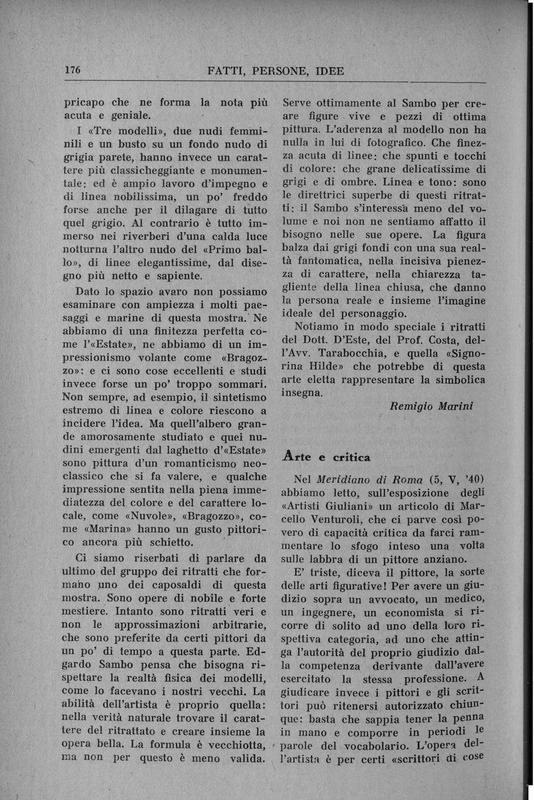 176 FATTI, PERSONE, IDEE

pricapo che ne forma la nota più acuta e geniale.

I «Tre modelli», due nudi femminili e un busto su un fondo nudo di grigia parete, hanno invece un carattere più classicheggiante e monumentale: ed è ampio lavoro d'impegno e di linea nobilissima, un po' freddo forse anche per il dilagare di tutto quel grigio. Al contrario è tutto immerso nei riverberi d'una calda luce notturna l'altro nudo del «Primo ballo», di linee elegantissime, dal disegno più netto e sapiente.

Dato lo spazio avaro non possiamo esaminare con ampiezza i molti paesaggi e marine di questa mostra. Ne abbiamo di una finitezza perfetta come l'«Estate», ne abbiamo di un impressionismo volante come «Bragozzo»: e ci sono cose eccellenti e studi invece forse un po' troppo sommari. Non sempre, ad esempio, il sintetismo estremo di linea e colore riescono a incidere l'idea. Ma quell'albero grande amorosamente studiato e quei nudini emergenti dal laghetto d'«Estate» sono pittura d'un romanticismo neoclassico che si fa valere, e qualche impressione sentita nella piena immediatezza del colore e del carattere locale, come «Nuvole», «Bragozzo», come «Marina» hanno un gusto pittorico ancora più schietto.

Ci siamo riserbati di parlare da ultimo del gruppo dei ritratti che formano uno dei caposaldi di questa mostra. Sono opere di nobile e forte mestiere. Intanto sono ritratti veri e non le approssimazioni arbitrarie, che sono preferite da certi pittori da un po' di tempo a questa parte. Edgardo Sambo pensa che bisogna rispettare la realtà fisica dei modelli, come lo facevano i nostri vecchi. La abilità dell'artista è proprio quella: nella verità naturale trovare il carattere del ritrattato e creare insieme la opera bella. La formula è vecchiotta, ma non per questo è meno valida. Serve ottimamente al Sambo per creare figure vive e pezzi di ottima pittura. L'aderenza al modello non ha nulla in lui di fotografico. Che finezza acuta di linee: che spunti e tocchi di colore: che grane delicatissime di grigi e di ombre. Linea e tono: sono le direttrici superbe di questi ritratti: il Sambo s'interessa meno del volume e noi non ne sentiamo affatto il bisogno nelle sue opere. La figura balza dai grigi fondi con una sua realtà fantomatica, nella incisiva pienezza di carattere, nella chiarezza tagliente della linea chiusa, che danno la persona reale e insieme l'imagine ideale del personaggio.

Notiamo in modo speciale i ritratti del Dott. D'Este, del Prof. Costa, dell'Avv. Tarabocchia, e quella «Signorina Hilde» che potrebbe di questa arte eletta rappresentare la simbolica insegna.

Remigio Marini

Arte e critica

Nel Meridiano di Roma (5, V, '40) abbiamo letto, sull'esposizione degli «Artisti Giuliani» un articolo di Marcello Venturoli, che ci parve così povero di capacità critica da farci rammentare lo sfogo inteso una volta sulle labbra di un pittore anziano.

E' triste, diceva il pittore, la sorte delle arti figurative! Per avere un giudizio sopra un avvocato, un medico, un ingegnere, un economista si ricorre di solito ad uno della loro rispettiva categoria, ad uno che attinga l'autorità del proprio giudizio dalla competenza derivante dall'avere esercitato la stessa professione. A giudicare invece i pittori e gli scrittori può ritenersi autorizzato chiunque: basta che sappia tener la penna in mano e comporre in periodi le parole del vocabolario. L'opera dell'artista è per certi «scrittori di cose